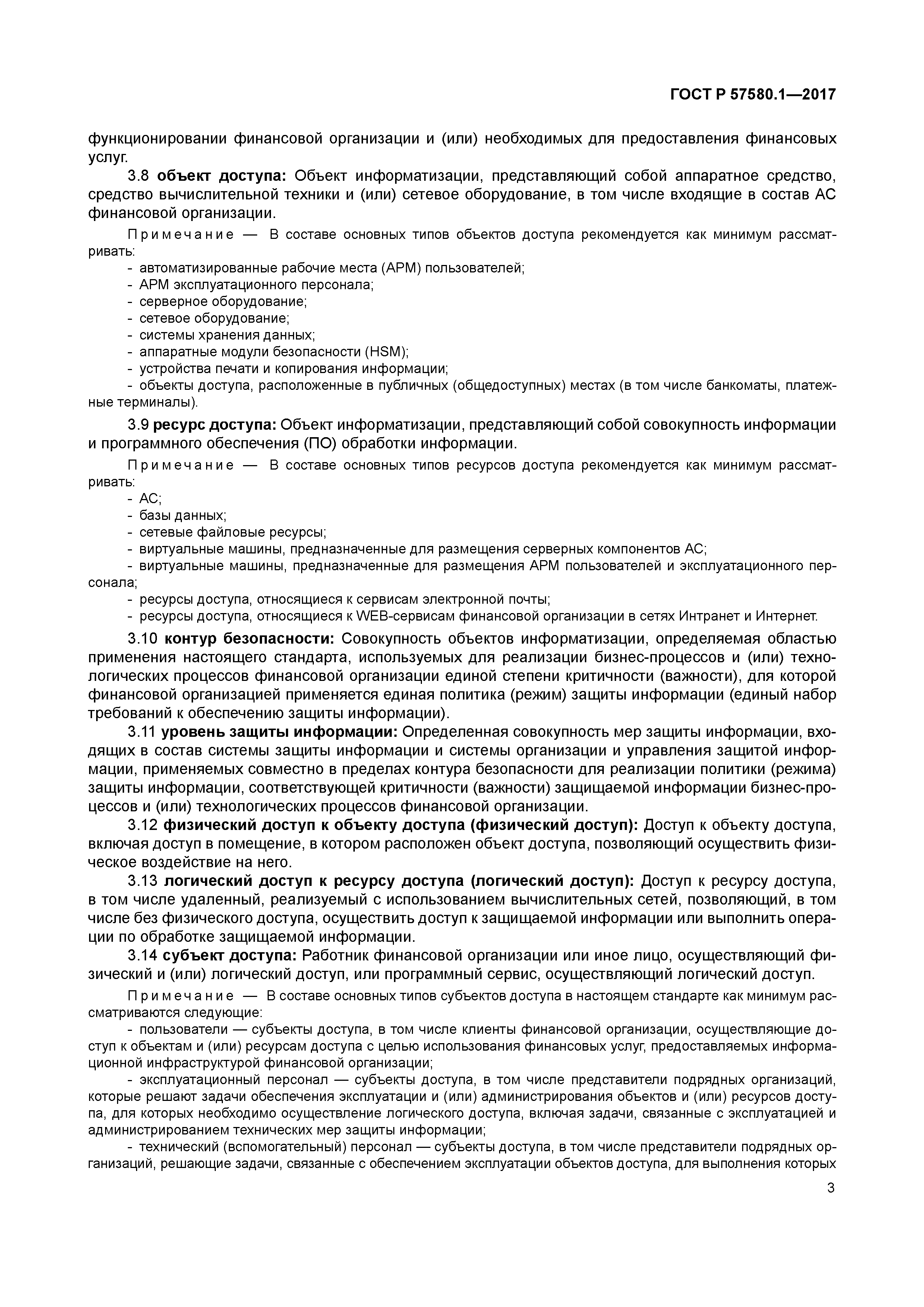 ГОСТ Р 57580.1—2017

функционировании финансовой организации и (или) необходимых для предоставления финансовых услуг.

3.8 объект доступа: Объект информатизации, представляющий собой аппаратное средство, средство вычислительной техники и (или) сетевое оборудование, в том числе входящие в состав АС финансовой организации.

Примечание — В составе основных типов объектов доступа рекомендуется как минимум рассматривать:

- автоматизированные рабочие места (АРМ) пользователей;
- АРМ эксплуатационного персонала;
- серверное оборудование;
- сетевое оборудование;
- системы хранения данных;
- аппаратные модули безопасности (HSM);
- устройства печати и копирования информации;
- объекты доступа, расположенные в публичных (общедоступных) местах (в том числе банкоматы, платежные терминалы).

3.9 ресурс доступа: Объект информатизации, представляющий собой совокупность информации и программного обеспечения (ПО) обработки информации.

Примечание — В составе основных типов ресурсов доступа рекомендуется как минимум рассматривать:

- АС;
- базы данных;
- сетевые файловые ресурсы;
- виртуальные машины, предназначенные для размещения серверных компонентов АС;
- виртуальные машины, предназначенные для размещения АРМ пользователей и эксплуатационного персонала;
- ресурсы доступа, относящиеся к сервисам электронной почты;
- ресурсы доступа, относящиеся к WEB-сервисам финансовой организации в сетях Интранет и Интернет.

3.10 контур безопасности: Совокупность объектов информатизации, определяемая областью применения настоящего стандарта, используемых для реализации бизнес-процессов и (или) технологических процессов финансовой организации единой степени критичности (важности), для которой финансовой организацией применяется единая политика (режим) защиты информации (единый набор требований к обеспечению защиты информации).

3.11 уровень защиты информации: Определенная совокупность мер защиты информации, входящих в состав системы защиты информации и системы организации и управления защитой информации, применяемых совместно в пределах контура безопасности для реализации политики (режима) защиты информации, соответствующей критичности (важности) защищаемой информации бизнес-процессов и (или) технологических процессов финансовой организации.

3.12 физический доступ к объекту доступа (физический доступ): Доступ к объекту доступа, включая доступ в помещение, в котором расположен объект доступа, позволяющий осуществить физическое воздействие на него.

3.13 логический доступ к ресурсу доступа (логический доступ): Доступ к ресурсу доступа, в том числе удаленный, реализуемый с использованием вычислительных сетей, позволяющий, в том числе без физического доступа, осуществить доступ к защищаемой информации или выполнить операции по обработке защищаемой информации.

3.14 субъект доступа: Работник финансовой организации или иное лицо, осуществляющий физический и (или) логический доступ, или программный сервис, осуществляющий логический доступ.

Примечание — В составе основных типов субъектов доступа в настоящем стандарте как минимум рассматриваются следующие:

- пользователи — субъекты доступа, в том числе клиенты финансовой организации, осуществляющие доступ к объектам и (или) ресурсам доступа с целью использования финансовых услуг, предоставляемых информационной инфраструктурой финансовой организации;

- эксплуатационный персонал — субъекты доступа, в том числе представители подрядных организаций, которые решают задачи обеспечения эксплуатации и (или) администрирования объектов и (или) ресурсов доступа, для которых необходимо осуществление логического доступа, включая задачи, связанные с эксплуатацией и администрированием технических мер защиты информации;

- технический (вспомогательный) персонал — субъекты доступа, в том числе представители подрядных организаций, решающие задачи, связанные с обеспечением эксплуатации объектов доступа, для выполнения которых

3